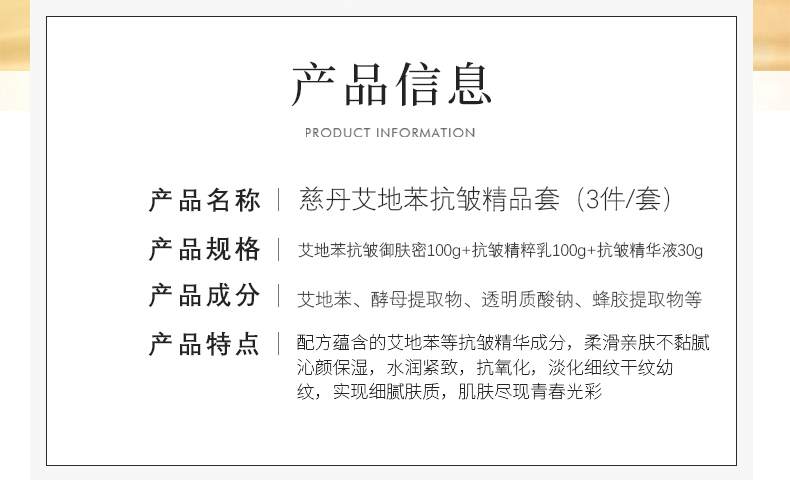 产品信息

PRODUCT INFORMATION

产品名称 | 慈丹艾地苯抗皱精品套（3件/套）

产品规格 | 艾地苯抗皱御肤密100g+抗皱精粹乳100g+抗皱精华液30g

产品成分 | 艾地苯、酵母提取物、透明质酸钠、蜂胶提取物等

产品特点 | 配方蕴含的艾地苯等抗皱精华成分，柔滑亲肤不黏腻沁颜保湿，水润紧致，抗氧化，淡化细纹干纹幼纹，实现细腻肤质，肌肤尽现青春光彩